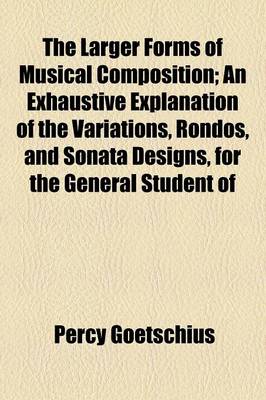 The Larger Forms of Musical Composition; An Exhaustive Explanation of the Variations, Rondos, and Sonata Designs, for the General Student of

Percy Goetschius